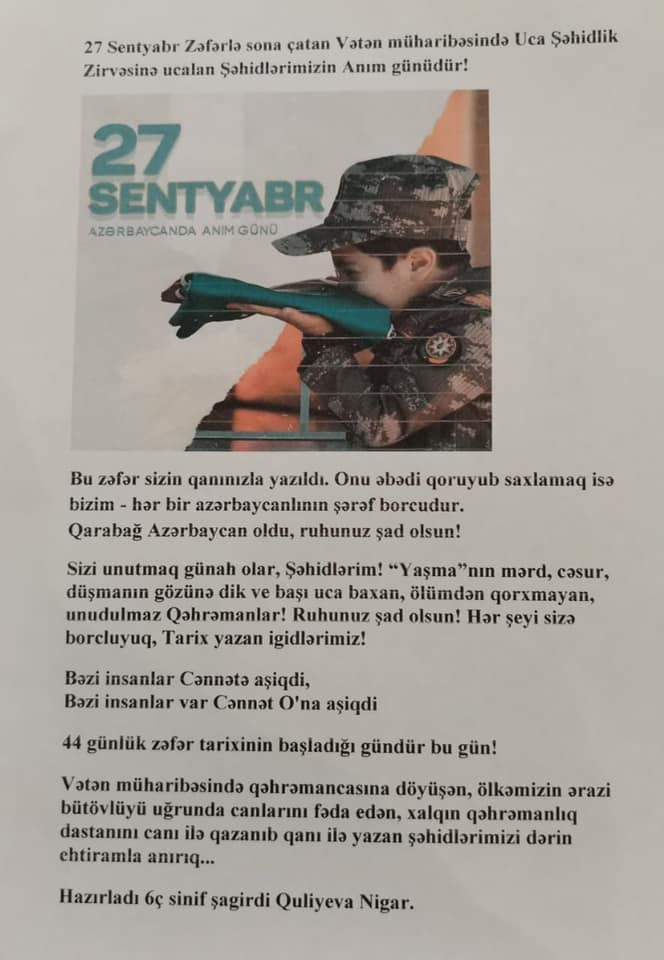 27 Sentyabr Zəfərlə sona çatan Vətən müharibəsində Uca Şəhidlik Zirvəsinə ucalan Şəhidlərimizin Anım günüdür!

27 SENTYABR
AZƏRBAYCANDA ANIM GÜNÜ

Bu zəfər sizin qanınızla yazıldı. Onu əbədi qoruyub saxlamaq isə bizim - hər bir azərbaycanlının şərəf borcudur.
Qarabağ Azərbaycan oldu, ruhunuz şad olsun!

Sizi unutmaq günah olar, Şəhidlərim! "Yaşma"nın mərd, cəsur, düşmanın gözünə dik ve başı uca baxan, ölümdən qorxmayan, unudulmaz Qəhrəmanlar! Ruhunuz şad olsun! Hər şeyi sizə borcluyuq, Tarix yazan igidlərimiz!

Bəzi insanlar Cənnətə aşiqdi,
Bəzi insanlar var Cənnət O'na aşiqdi

44 günlük zəfər tarixinin başladığı gündür bu gün!

Vətən müharibəsində qəhrəmancasına döyüşən, ölkəmizin ərazi bütövlüyü uğrunda canlarını fəda edən, xalqın qəhrəmanlıq dastanını canı ilə qazanıb qanı ilə yazan şəhidlərimizi dərin ehtiramla anırıq...

Hazırladı 6ç sinif şagirdi Quliyeva Nigar.